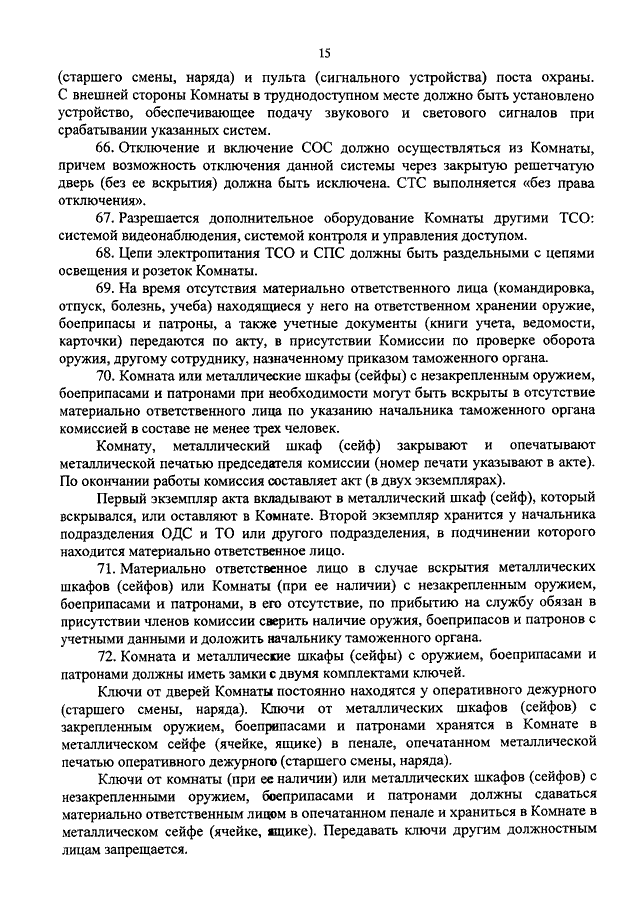 15

(старшего смены, наряда) и пульта (сигнального устройства) поста охраны. С внешней стороны Комнаты в труднодоступном месте должно быть установлено устройство, обеспечивающее подачу звукового и светового сигналов при срабатывании указанных систем.

66. Отключение и включение СОС должно осуществляться из Комнаты, причем возможность отключения данной системы через закрытую решетчатую дверь (без ее вскрытия) должна быть исключена. СТС выполняется «без права отключения».

67. Разрешается дополнительное оборудование Комнаты другими ТСО: системой видеонаблюдения, системой контроля и управления доступом.

68. Цепи электропитания ТСО и СПС должны быть раздельными с цепями освещения и розеток Комнаты.

69. На время отсутствия материально ответственного лица (командировка, отпуск, болезнь, учеба) находящиеся у него на ответственном хранении оружие, боеприпасы и патроны, а также учетные документы (книги учета, ведомости, карточки) передаются по акту, в присутствии Комиссии по проверке оборота оружия, другому сотруднику, назначенному приказом таможенного органа.

70. Комната или металлические шкафы (сейфы) с незакрепленным оружием, боеприпасами и патронами при необходимости могут быть вскрыты в отсутствие материально ответственного лица по указанию начальника таможенного органа комиссией в составе не менее трех человек.

Комнату, металлический шкаф (сейф) закрывают и опечатывают металлической печатью председателя комиссии (номер печати указывают в акте). По окончании работы комиссия составляет акт (в двух экземплярах).

Первый экземпляр акта вкладывают в металлический шкаф (сейф), который вскрывался, или оставляют в Комнате. Второй экземпляр хранится у начальника подразделения ОДС и ТО или другого подразделения, в подчинении которого находится материально ответственное лицо.

71. Материально ответственное лицо в случае вскрытия металлических шкафов (сейфов) или Комнаты (при ее наличии) с незакрепленным оружием, боеприпасами и патронами, в его отсутствие, по прибытию на службу обязан в присутствии членов комиссии сверить наличие оружия, боеприпасов и патронов с учетными данными и доложить начальнику таможенного органа.

72. Комната и металлические шкафы (сейфы) с оружием, боеприпасами и патронами должны иметь замки с двумя комплектами ключей.

Ключи от дверей Комнаты постоянно находятся у оперативного дежурного (старшего смены, наряда). Ключи от металлических шкафов (сейфов) с закрепленным оружием, боеприпасами и патронами хранятся в Комнате в металлическом сейфе (ячейке, ящике) в пенале, опечатанном металлической печатью оперативного дежурного (старшего смены, наряда).

Ключи от комнаты (при ее наличии) или металлических шкафов (сейфов) с незакрепленными оружием, боеприпасами и патронами должны сдаваться материально ответственным лицом в опечатанном пенале и храниться в Комнате в металлическом сейфе (ячейке, ящике). Передавать ключи другим должностным лицам запрещается.